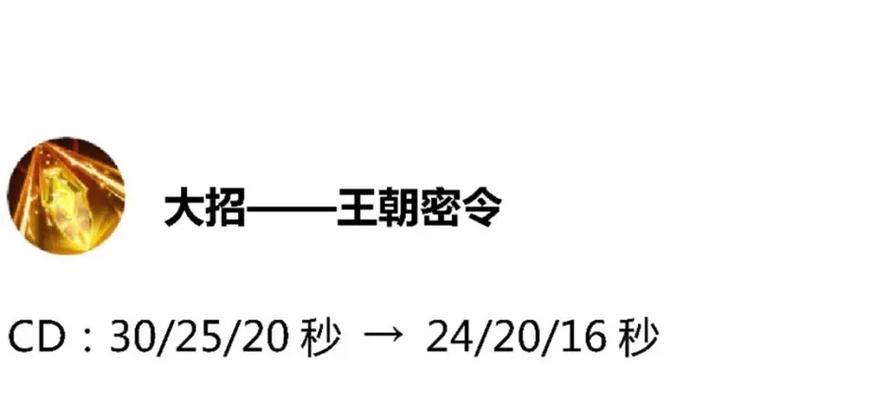 大招——王朝密令

CD：30/25/20 秒 → 24/20/16 秒